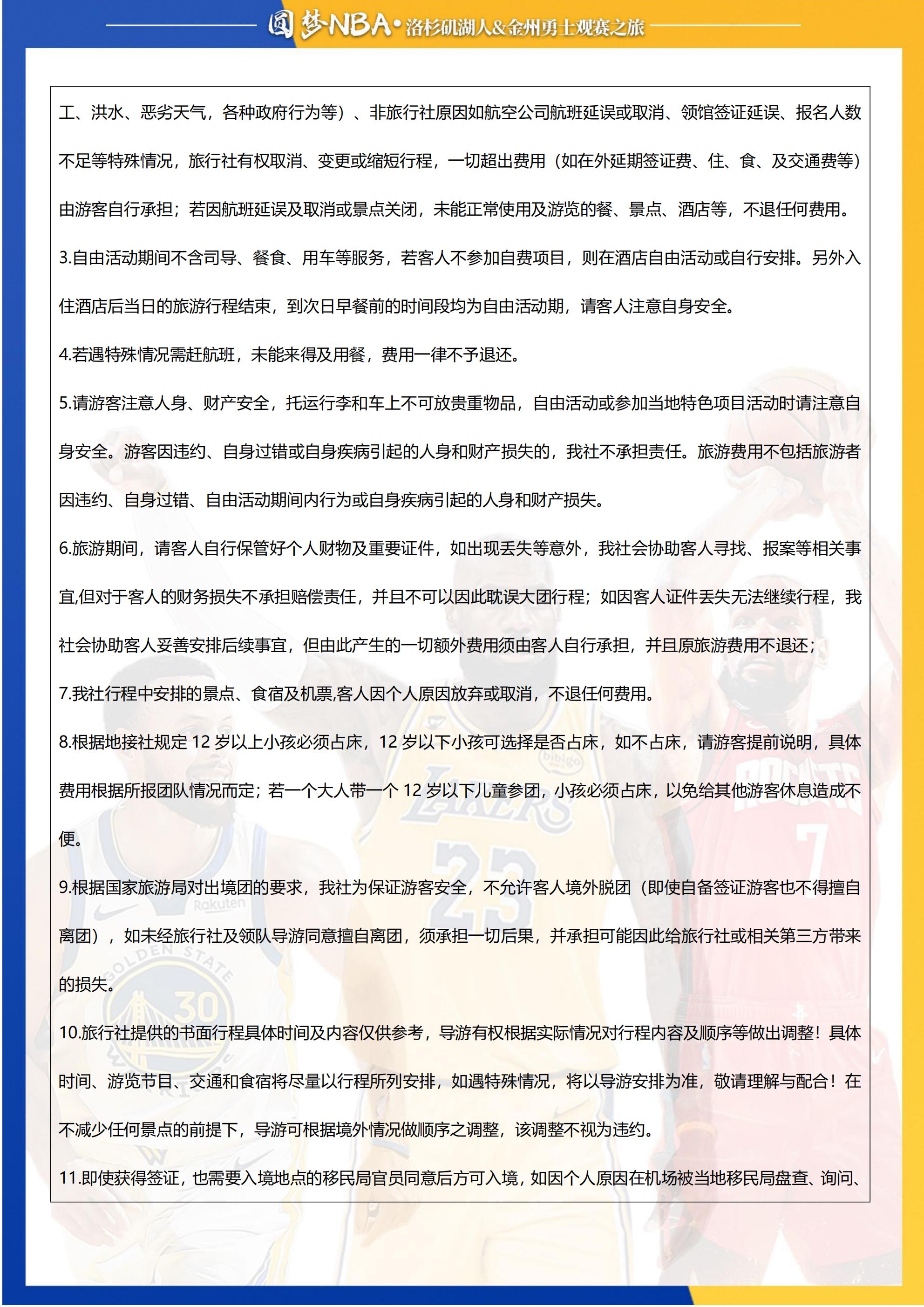 圆梦NBA•洛杉矶湖人&金州勇士观赛之旅

工、洪水、恶劣天气，各种政府行为等）、非旅行社原因如航空公司航班延误或取消、领馆签证延误、报名人数不足等特殊情况，旅行社有权取消、变更或缩短行程，一切超出费用（如在外延期签证费、住、食、及交通费等）由游客自行承担；若因航班延误及取消或景点关闭，未能正常使用及游览的餐、景点、酒店等，不退任何费用。

3.自由活动期间不含司导、餐食、用车等服务，若客人不参加自费项目，则在酒店自由活动或自行安排。另外入住酒店后当日的旅游行程结束，到次日早餐前的时间段均为自由活动期，请客人注意自身安全。

4.若遇特殊情况需赶航班，未能来得及用餐，费用一律不予退还。

5.请游客注意人身、财产安全，托运行李和车上不可放贵重物品，自由活动或参加当地特色项目活动时请注意自身安全。游客因违约、自身过错或自身疾病引起的人身和财产损失的，我社不承担责任。旅游费用不包括旅游者因违约、自身过错、自由活动期间内行为或自身疾病引起的人身和财产损失。

6.旅游期间，请客人自行保管好个人财物及重要证件，如出现丢失等意外，我社会协助客人寻找、报案等相关事宜,但对于客人的财务损失不承担赔偿责任，并且不可以因此耽误大团行程；如因客人证件丢失无法继续行程，我社会协助客人妥善安排后续事宜，但由此产生的一切额外费用须由客人自行承担，并且原旅游费用不退还；

7.我社行程中安排的景点、食宿及机票,客人因个人原因放弃或取消，不退任何费用。

8.根据地接社规定12岁以上小孩必须占床，12岁以下小孩可选择是否占床，如不占床，请游客提前说明，具体费用根据所报团队情况而定；若一个大人带一个12岁以下儿童参团，小孩必须占床，以免给其他游客休息造成不便。

9.根据国家旅游局对出境团的要求，我社为保证游客安全，不允许客人境外脱团（即使自备签证游客也不得擅自离团），如未经旅行社及领队导游同意擅自离团，须承担一切后果，并承担可能因此给旅行社或相关第三方带来的损失。

10.旅行社提供的书面行程具体时间及内容仅供参考，导游有权根据实际情况对行程内容及顺序等做出调整！具体时间、游览节目、交通和食宿将尽量以行程所列安排，如遇特殊情况，将以导游安排为准，敬请理解与配合！在不减少任何景点的前提下，导游可根据境外情况做顺序之调整，该调整不视为违约。

11.即使获得签证，也需要入境地点的移民局官员同意后方可入境，如因个人原因在机场被当地移民局盘查、询问、